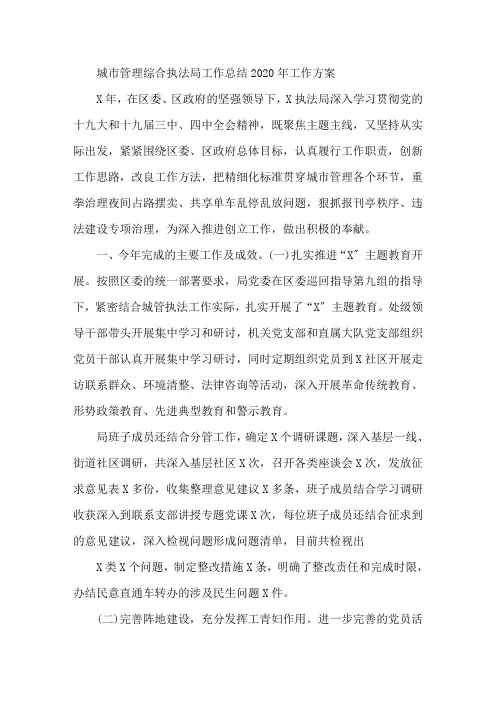 城市管理综合执法局工作总结2020年工作方案

X年，在区委、区政府的坚强领导下，X执法局深入学习贯彻党的十九大和十九届三中、四中全会精神，既聚焦主题主线，又坚持从实际出发，紧紧围绕区委、区政府总体目标，认真履行工作职责，创新工作思路，改良工作方法，把精细化标准贯穿城市管理各个环节，重拳治理夜间占路摆卖、共享单车乱停乱放问题，狠抓报刊亭秩序、违法建设专项治理，为深入推进创立工作，做出积极的奉献。

一、今年完成的主要工作及成效。(一)扎实推进“X”主题教育开展。按照区委的统一部署要求，局党委在区委巡回指导第九组的指导下，紧密结合城管执法工作实际，扎实开展了“X”主题教育。处级领导干部带头开展集中学习和研讨，机关党支部和直属大队党支部组织党员干部认真开展集中学习研讨，同时定期组织党员到X社区开展走访联系群众、环境清整、法律咨询等活动，深入开展革命传统教育、形势政策教育、先进典型教育和警示教育。

局班子成员还结合分管工作，确定X个调研课题，深入基层一线、街道社区调研，共深入基层社区X次，召开各类座谈会X次，发放征求意见表X多份，收集整理意见建议X多条，班子成员结合学习调研收获深入到联系支部讲授专题党课X次，每位班子成员还结合征求到的意见建议，深入检视问题形成问题清单，目前共检视出

X类X个问题，制定整改措施X条，明确了整改责任和完成时限，办结民意直通车转办的涉及民生问题X件。

(二)完善阵地建设，充分发挥工青妇作用。进一步完善的党员活